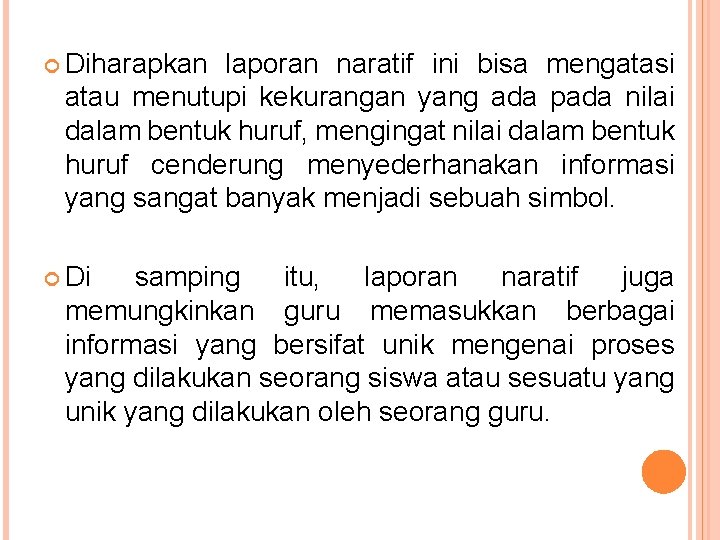 Diharapkan laporan naratif ini bisa mengatasi atau menutupi kekurangan yang ada pada nilai dalam bentuk huruf, mengingat nilai dalam bentuk huruf cenderung menyederhanakan informasi yang sangat banyak menjadi sebuah simbol.

Di samping itu, laporan naratif juga memungkinkan guru memasukkan berbagai informasi yang bersifat unik mengenai proses yang dilakukan seorang siswa atau sesuatu yang unik yang dilakukan oleh seorang guru.